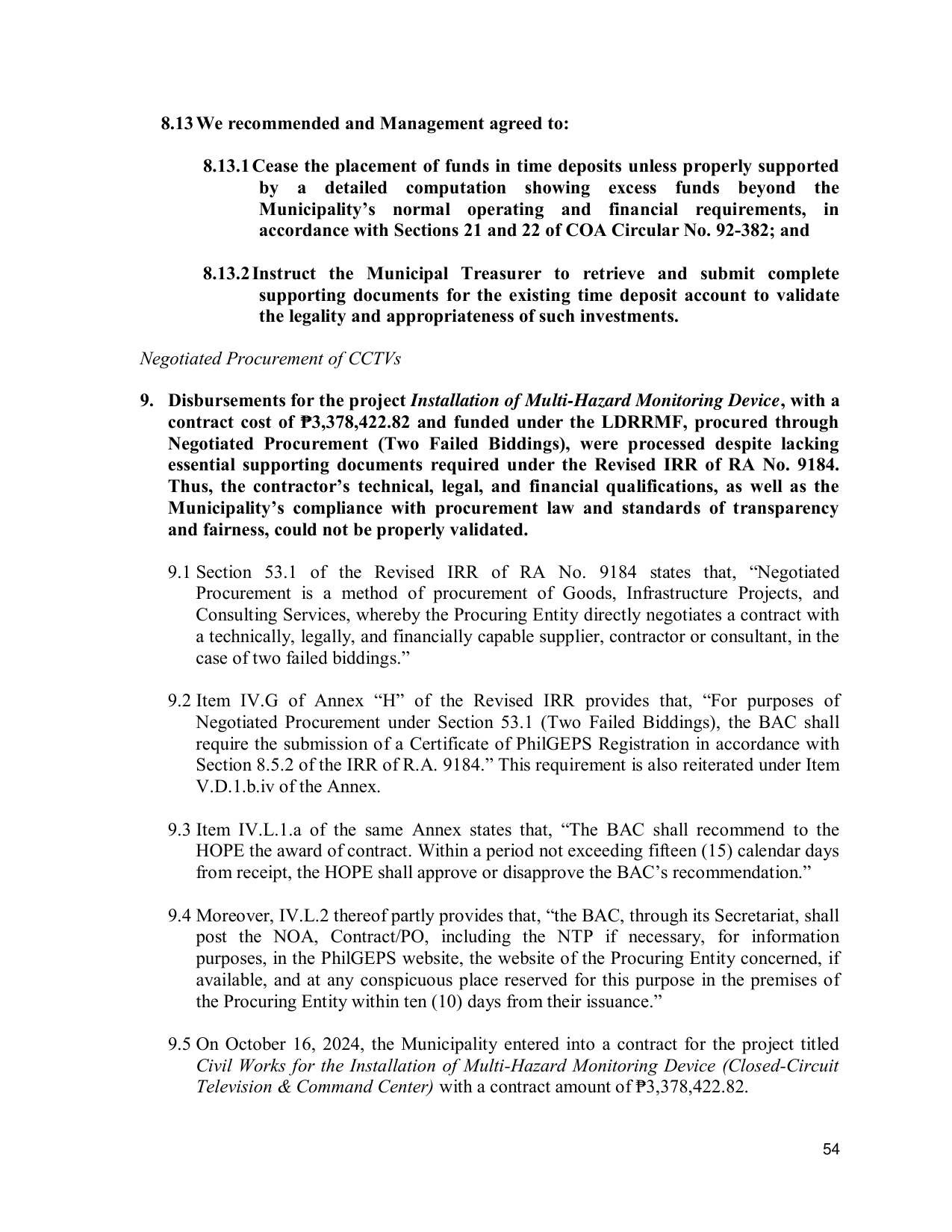 8.13 We recommended and Management agreed to:

8.13.1 Cease the placement of funds in time deposits unless properly supported by a detailed computation showing excess funds beyond the Municipality's normal operating and financial requirements, in accordance with Sections 21 and 22 of COA Circular No. 92-382; and

8.13.2 Instruct the Municipal Treasurer to retrieve and submit complete supporting documents for the existing time deposit account to validate the legality and appropriateness of such investments.

Negotiated Procurement of CCTVs

9. Disbursements for the project Installation of Multi-Hazard Monitoring Device, with a contract cost of ₱3,378,422.82 and funded under the LDRRMF, procured through Negotiated Procurement (Two Failed Biddings), were processed despite lacking essential supporting documents required under the Revised IRR of RA No. 9184. Thus, the contractor's technical, legal, and financial qualifications, as well as the Municipality's compliance with procurement law and standards of transparency and fairness, could not be properly validated.

9.1 Section 53.1 of the Revised IRR of RA No. 9184 states that, "Negotiated Procurement is a method of procurement of Goods, Infrastructure Projects, and Consulting Services, whereby the Procuring Entity directly negotiates a contract with a technically, legally, and financially capable supplier, contractor or consultant, in the case of two failed biddings."

9.2 Item IV.G of Annex "H" of the Revised IRR provides that, "For purposes of Negotiated Procurement under Section 53.1 (Two Failed Biddings), the BAC shall require the submission of a Certificate of PhilGEPS Registration in accordance with Section 8.5.2 of the IRR of R.A. 9184." This requirement is also reiterated under Item V.D.1.b.iv of the Annex.

9.3 Item IV.L.1.a of the same Annex states that, "The BAC shall recommend to the HOPE the award of contract. Within a period not exceeding fifteen (15) calendar days from receipt, the HOPE shall approve or disapprove the BAC's recommendation."

9.4 Moreover, IV.L.2 thereof partly provides that, "the BAC, through its Secretariat, shall post the NOA, Contract/PO, including the NTP if necessary, for information purposes, in the PhilGEPS website, the website of the Procuring Entity concerned, if available, and at any conspicuous place reserved for this purpose in the premises of the Procuring Entity within ten (10) days from their issuance."

9.5 On October 16, 2024, the Municipality entered into a contract for the project titled Civil Works for the Installation of Multi-Hazard Monitoring Device (Closed-Circuit Television & Command Center) with a contract amount of ₱3,378,422.82.

54